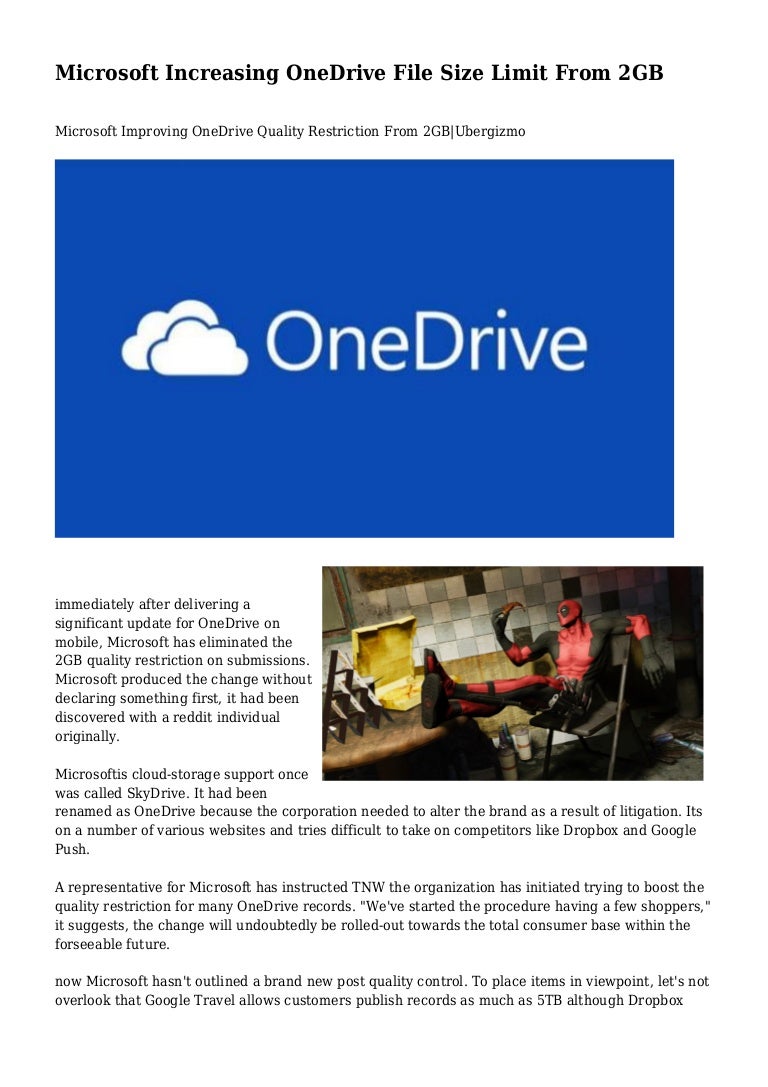 Microsoft Increasing OneDrive File Size Limit From 2GB

Microsoft Improving OneDrive Quality Restriction From 2GB|Ubergizmo

OneDrive

immediately after delivering a significant update for OneDrive on mobile, Microsoft has eliminated the 2GB quality restriction on submissions. Microsoft produced the change without declaring something first, it had been discovered with a reddit individual originally.

Microsoftis cloud-storage support once was called SkyDrive. It had been renamed as OneDrive because the corporation needed to alter the brand as a result of litigation. Its on a number of various websites and tries difficult to take on competitors like Dropbox and Google Push.

A representative for Microsoft has instructed TNW the organization has initiated trying to boost the quality restriction for many OneDrive records. "We've started the procedure having a few shoppers," it suggests, the change will undoubtedly be rolled-out towards the total consumer base within the forseeable future.

now Microsoft hasn't outlined a brand new post quality control. To place items in viewpoint, let's not overlook that Google Travel allows customers publish records as much as 5TB although Dropbox